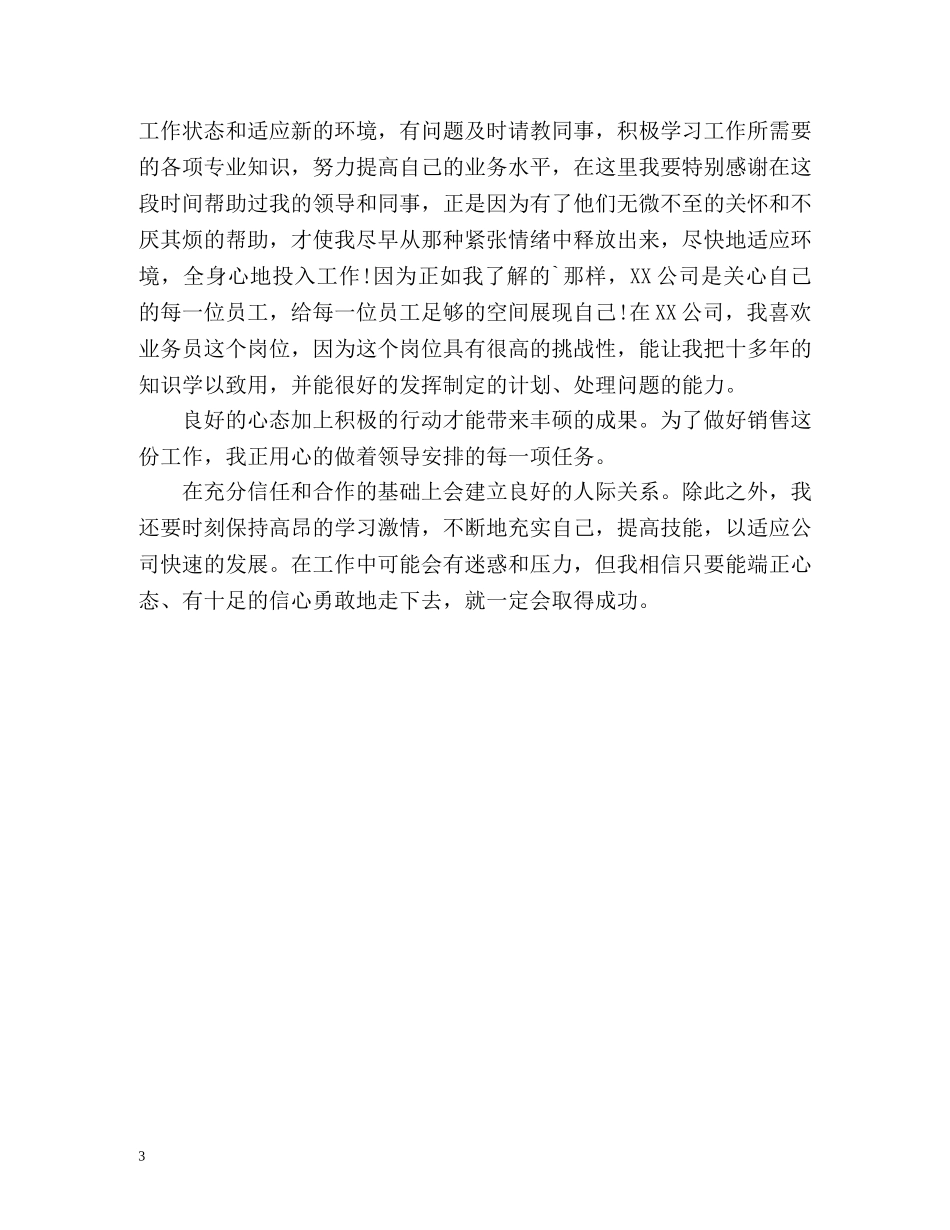 工作状态和适应新的环境，有问题及时请教同事，积极学习工作所需要的各项专业知识，努力提高自己的业务水平，在这里我要特别感谢在这段时间帮助过我的领导和同事，正是因为有了他们无微不至的关怀和不厌其烦的帮助，才使我尽早从那种紧张情绪中释放出来，尽快地适应环境，全身心地投入工作!因为正如我了解的`那样，XX公司是关心自己的每一位员工，给每一位员工足够的空间展现自己!在XX公司，我喜欢业务员这个岗位，因为这个岗位具有很高的挑战性，能让我把十多年的知识学以致用，并能很好的发挥制定的计划、处理问题的能力。

良好的心态加上积极的行动才能带来丰硕的成果。为了做好销售这份工作，我正用心的做着领导安排的每一项任务。

在充分信任和合作的基础上会建立良好的人际关系。除此之外，我还要时刻保持高昂的学习激情，不断地充实自己，提高技能，以适应公司快速的发展。在工作中可能会有迷惑和压力，但我相信只要能端正心态、有十足的信心勇敢地走下去，就一定会取得成功。

3